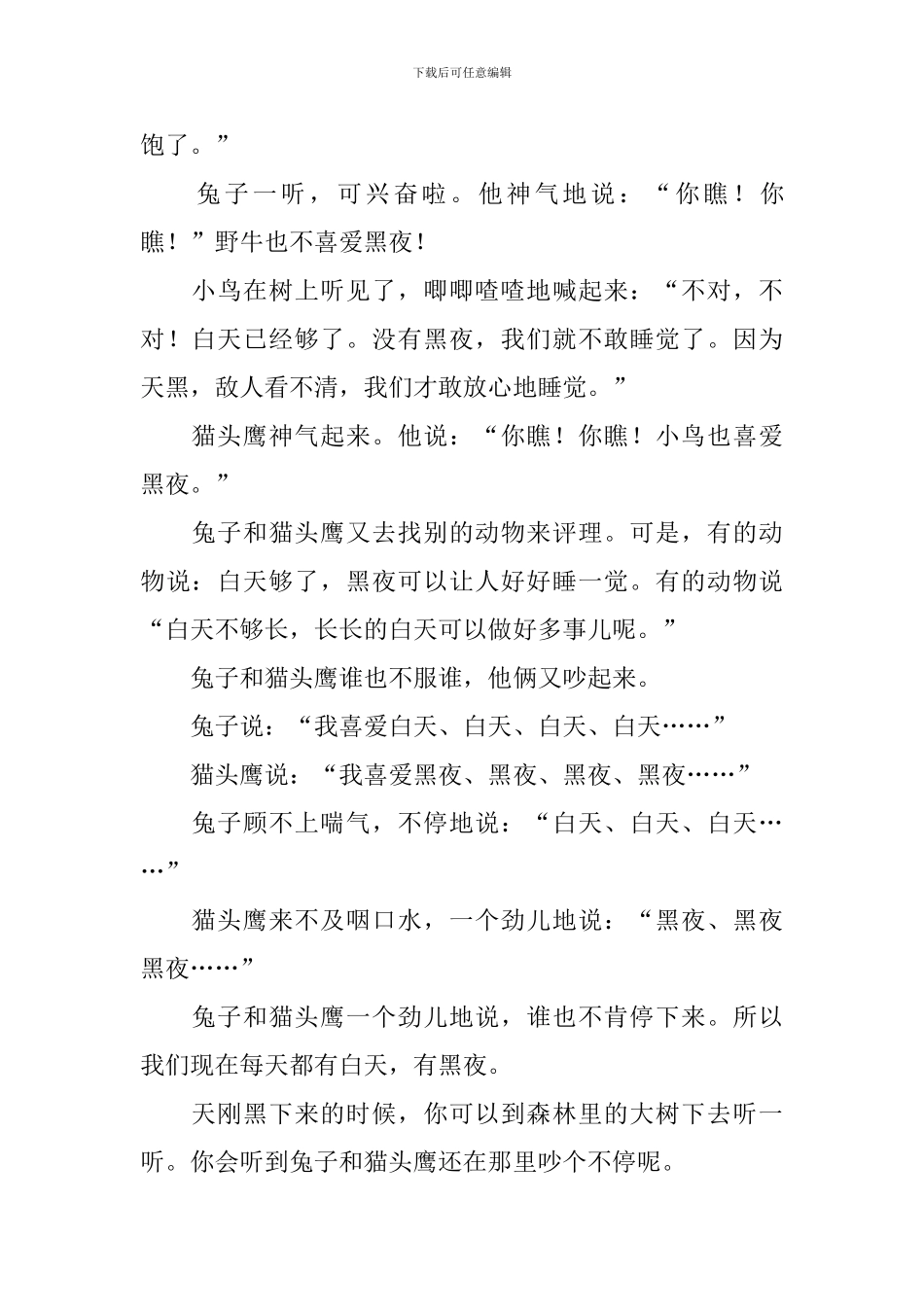 下载后可任意编辑

饱了。”

兔子一听，可兴奋啦。他神气地说：“你瞧！你瞧！”野牛也不喜爱黑夜！

小鸟在树上听见了，唧唧喳喳地喊起来：“不对，不对！白天已经够了。没有黑夜，我们就不敢睡觉了。因为天黑，敌人看不清，我们才敢放心地睡觉。”

猫头鹰神气起来。他说：“你瞧！你瞧！小鸟也喜爱黑夜。”

兔子和猫头鹰又去找别的动物来评理。可是，有的动物说：白天够了，黑夜可以让人好好睡一觉。有的动物说“白天不够长，长长的白天可以做好多事儿呢。”

兔子和猫头鹰谁也不服谁，他俩又吵起来。

兔子说：“我喜爱白天、白天、白天、白天……”

猫头鹰说：“我喜爱黑夜、黑夜、黑夜、黑夜……”

兔子顾不上喘气，不停地说：“白天、白天、白天……”

猫头鹰来不及咽口水，一个劲儿地说：“黑夜、黑夜黑夜……”

兔子和猫头鹰一个劲儿地说，谁也不肯停下来。所以我们现在每天都有白天，有黑夜。

天刚黑下来的时候，你可以到森林里的大树下去听一听。你会听到兔子和猫头鹰还在那里吵个不停呢。